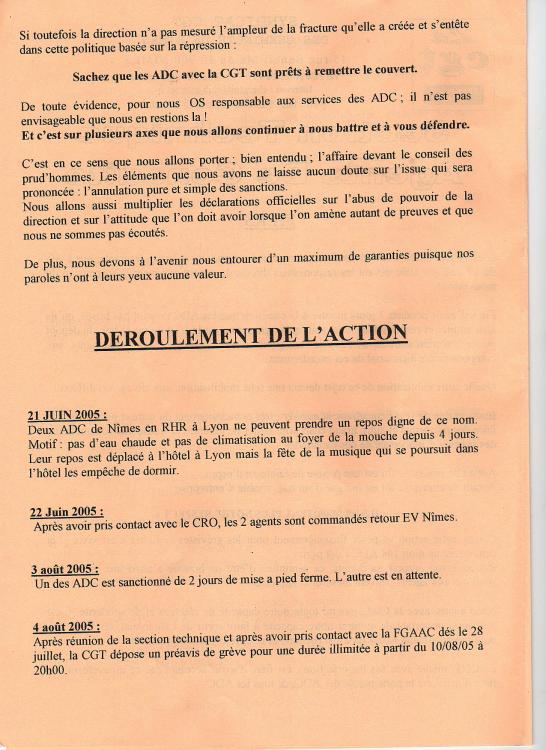 Si toutefois la direction n'a pas mesuré l'ampleur de la fracture qu'elle a créée et s'entête dans cette politique basée sur la répression :

Sachez que les ADC avec la CGT sont prêts à remettre le couvert.

De toute évidence, pour nous OS responsable aux services des ADC ; il n'est pas envisageable que nous en restions la !
Et c'est sur plusieurs axes que nous allons continuer à nous battre et à vous défendre.

C'est en ce sens que nous allons porter ; bien entendu ; l'affaire devant le conseil des prud'hommes. Les éléments que nous avons ne laisse aucun doute sur l'issue qui sera prononcée : l'annulation pure et simple des sanctions.
Nous allons aussi multiplier les déclarations officielles sur l'abus de pouvoir de la direction et sur l'attitude que l'on doit avoir lorsque l'on amène autant de preuves et que nous ne sommes pas écoutés.

De plus, nous devons à l'avenir nous entourer d'un maximum de garanties puisque nos paroles n'ont à leurs yeux aucune valeur.

DEROULEMENT DE L'ACTION

21 JUIN 2005 :
Deux ADC de Nîmes en RHR à Lyon ne peuvent prendre un repos digne de ce nom.
Motif : pas d'eau chaude et pas de climatisation au foyer de la mouche depuis 4 jours.
Leur repos est déplacé à l'hôtel à Lyon mais la fête de la musique qui se poursuit dans l'hôtel les empêche de dormir.

22 Juin 2005 :
Après avoir pris contact avec le CRO, les 2 agents sont commandés retour EV Nîmes.

3 août 2005 :
Un des ADC est sanctionné de 2 jours de mise a pied ferme. L'autre est en attente.

4 août 2005 :
Après réunion de la section technique et après avoir pris contact avec la FGAAC dés le 28 juillet, la CGT dépose un préavis de grève pour une durée illimitée à partir du 10/08/05 à 20h00.